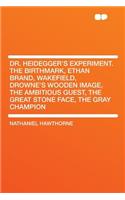 DR. HEIDEGGER'S EXPERIMENT, THE BIRTHMARK, ETHAN BRAND, WAKEFIELD, DROWNE'S WOODEN IMAGE, THE AMBITIOUS GUEST, THE GREAT STONE FACE, THE GRAY CHAMPION

NATHANIEL HAWTHORNE